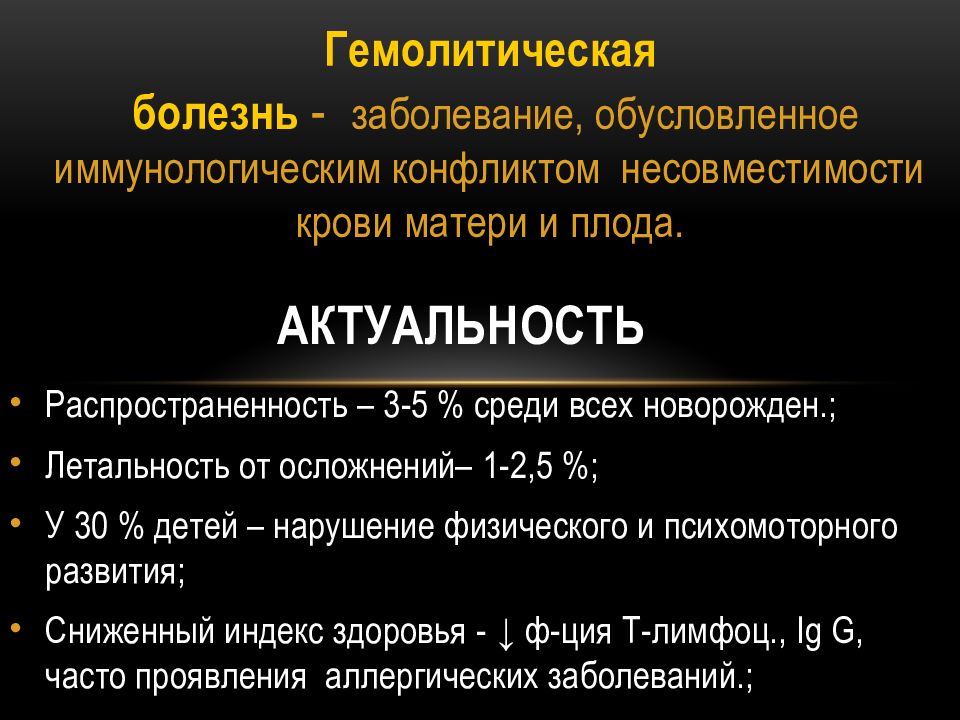 Гемолитическая болезнь - заболевание, обусловленное иммунологическим конфликтом несовместимости крови матери и плода.

АКТУАЛЬНОСТЬ

• Распространенность – 3-5 % среди всех новорожден.;
• Летальность от осложнений– 1-2,5 %;
• У 30 % детей – нарушение физического и психомоторного развития;
• Сниженный индекс здоровья - ↓ ф-ция Т-лимфоц., Ig G, часто проявления аллергических заболеваний.;